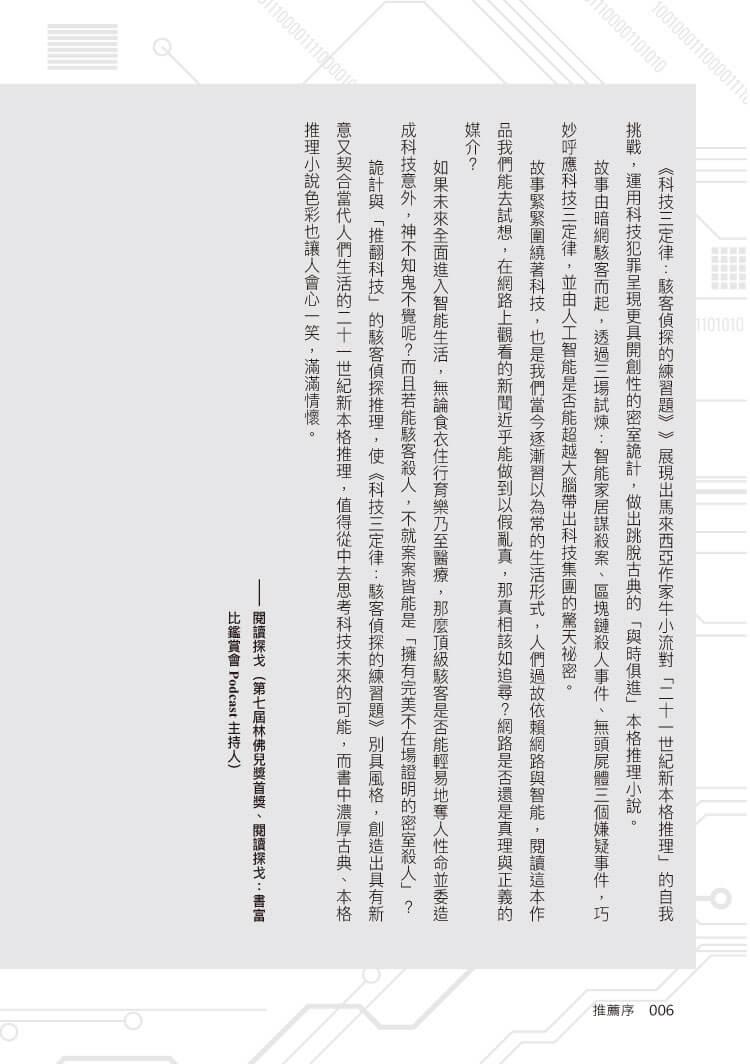 《科技三定律：駭客偵探的練習題》》展現出馬來西亞作家牛小流對「二十一世紀新本格推理」的自我挑戰，運用科技犯罪呈現更具開創性的密室詭計，做出跳脫古典的「與時俱進」本格推理小說。

故事由暗網駭客而起，透過三場試煉：智能家居謀殺案、區塊鏈殺人事件、無頭屍體三個嫌疑事件，巧妙呼應科技三定律，並由人工智能是否能超越大腦帶出科技集團的驚天祕密。

故事緊緊圍繞著科技，也是我們當今逐漸習以為常的生活形式，人們過故依賴網路與智能，閱讀這本作品我們能去試想，在網路上觀看的新聞近乎能做到以假亂真，那真相該如追尋？網路是否還是真理與正義的媒介？

如果未來全面進入智能生活，無論食衣住行育樂乃至醫療，那麼頂級駭客是否能輕易地奪人性命並委造成科技意外，神不知鬼不覺呢？而且若能駭客殺人，不就案案皆能是「擁有完美不在場證明的密室殺人」？

詭計與「推翻科技」的駭客偵探推理，使《科技三定律：駭客偵探的練習題》別具風格，創造出具有新意又契合當代人們生活的二十一世紀新本格推理，值得從中去思考科技未來的可能，而書中濃厚古典、本格推理小說色彩也讓人會心一笑，滿滿情懷。

——閱讀探戈（第七屆林佛兒獎首獎、閱讀探戈：書富比鑑賞會 Podcast 主持人）

推薦序 006